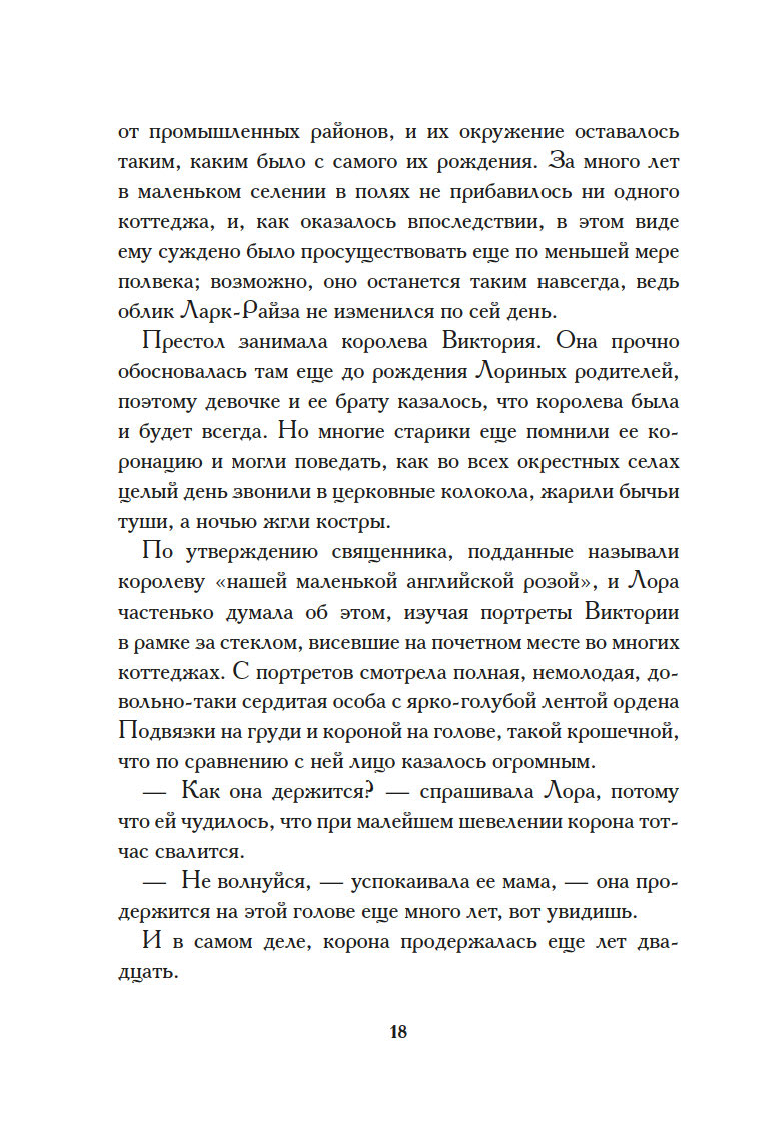 от промышленных районов, и их окружение оставалось таким, каким было с самого их рождения. За много лет в маленьком селении в полях не прибавилось ни одного коттеджа, и, как оказалось впоследствии, в этом виде ему суждено было просуществовать еще по меньшей мере полвека; возможно, оно останется таким навсегда, ведь облик Ларк-Райза не изменился по сей день.

Престол занимала королева Виктория. Она прочно обосновалась там еще до рождения Лориных родителей, поэтому девочке и ее брату казалось, что королева была и будет всегда. Но многие старики еще помнили ее коронацию и могли поведать, как во всех окрестных селах целый день звонили в церковные колокола, жарили бычьи туши, а ночью жгли костры.

По утверждению священника, подданные называли королеву «нашей маленькой английской розой», и Лора частенько думала об этом, изучая портреты Виктории в рамке за стеклом, висевшие на почетном месте во многих коттеджах. С портретов смотрела полная, немолодая, довольно-таки сердитая особа с ярко-голубой лентой ордена Подвязки на груди и короной на голове, такой крошечной, что по сравнению с ней лицо казалось огромным.

— Как она держится? — спрашивала Лора, потому что ей чудилось, что при малейшем шевелении корона тотчас свалится.

— Не волнуйся, — успокаивала ее мама, — она продержится на этой голове еще много лет, вот увидишь.

И в самом деле, корона продержалась еще лет двадцать.

18